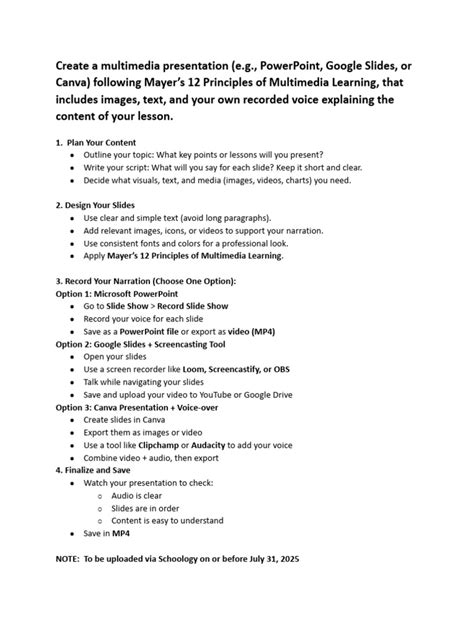 Create a multimedia presentation (e.g., PowerPoint, Google Slides, or Canva) following Mayer's 12 Principles of Multimedia Learning, that includes images, text, and your own recorded voice explaining the content of your lesson.

1. Plan Your Content
- Outline your topic: What key points or lessons will you present?
- Write your script: What will you say for each slide? Keep it short and clear.
- Decide what visuals, text, and media (images, videos, charts) you need.

2. Design Your Slides
- Use clear and simple text (avoid long paragraphs).
- Add relevant images, icons, or videos to support your narration.
- Use consistent fonts and colors for a professional look.
- Apply Mayer's 12 Principles of Multimedia Learning.

3. Record Your Narration (Choose One Option):
Option 1: Microsoft PowerPoint
- Go to Slide Show > Record Slide Show
- Record your voice for each slide
- Save as a PowerPoint file or export as video (MP4)

Option 2: Google Slides + Screencasting Tool
- Open your slides
- Use a screen recorder like Loom, Screencastify, or OBS
- Talk while navigating your slides
- Save and upload your video to YouTube or Google Drive

Option 3: Canva Presentation + Voice-over
- Create slides in Canva
- Export them as images or video
- Use a tool like Clipchamp or Audacity to add your voice
- Combine video + audio, then export

4. Finalize and Save
- Watch your presentation to check:
  - Audio is clear
  - Slides are in order
  - Content is easy to understand
- Save in MP4

NOTE: To be uploaded via Schoology on or before July 31, 2025